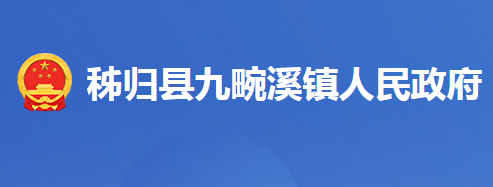 秭归县九畹溪镇人民政府